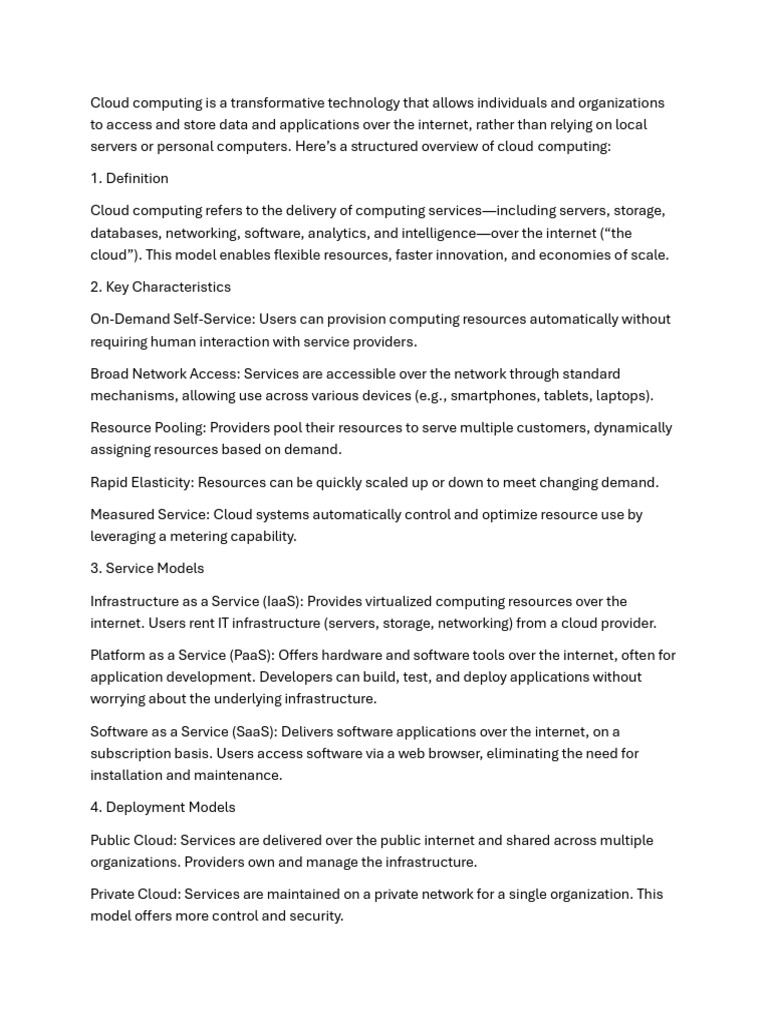 Cloud computing is a transformative technology that allows individuals and organizations to access and store data and applications over the internet, rather than relying on local servers or personal computers. Here's a structured overview of cloud computing:

1. Definition

Cloud computing refers to the delivery of computing services—including servers, storage, databases, networking, software, analytics, and intelligence—over the internet ("the cloud"). This model enables flexible resources, faster innovation, and economies of scale.

2. Key Characteristics

On-Demand Self-Service: Users can provision computing resources automatically without requiring human interaction with service providers.

Broad Network Access: Services are accessible over the network through standard mechanisms, allowing use across various devices (e.g., smartphones, tablets, laptops).

Resource Pooling: Providers pool their resources to serve multiple customers, dynamically assigning resources based on demand.

Rapid Elasticity: Resources can be quickly scaled up or down to meet changing demand.

Measured Service: Cloud systems automatically control and optimize resource use by leveraging a metering capability.

3. Service Models

Infrastructure as a Service (IaaS): Provides virtualized computing resources over the internet. Users rent IT infrastructure (servers, storage, networking) from a cloud provider.

Platform as a Service (PaaS): Offers hardware and software tools over the internet, often for application development. Developers can build, test, and deploy applications without worrying about the underlying infrastructure.

Software as a Service (SaaS): Delivers software applications over the internet, on a subscription basis. Users access software via a web browser, eliminating the need for installation and maintenance.

4. Deployment Models

Public Cloud: Services are delivered over the public internet and shared across multiple organizations. Providers own and manage the infrastructure.

Private Cloud: Services are maintained on a private network for a single organization. This model offers more control and security.